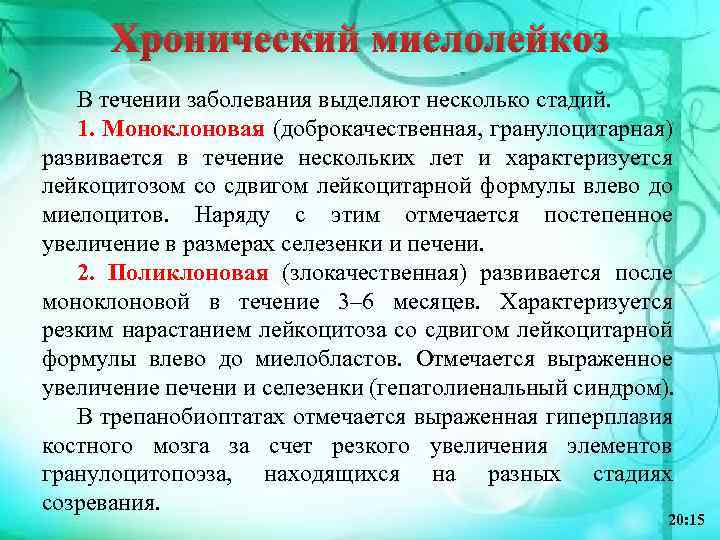 Хронический миелолейкоз

В течении заболевания выделяют несколько стадий.

1. Моноклоновая (доброкачественная, гранулоцитарная) развивается в течение нескольких лет и характеризуется лейкоцитозом со сдвигом лейкоцитарной формулы влево до миелоцитов. Наряду с этим отмечается постепенное увеличение в размерах селезенки и печени.

2. Поликлоновая (злокачественная) развивается после моноклоновой в течение 3–6 месяцев. Характеризуется резким нарастанием лейкоцитоза со сдвигом лейкоцитарной формулы влево до миелобластов. Отмечается выраженное увеличение печени и селезенки (гепатолиенальный синдром).

В трепанобиоптатах отмечается выраженная гиперплазия костного мозга за счет резкого увеличения элементов гранулоцитопоэза, находящихся на разных стадиях созревания.

20:15